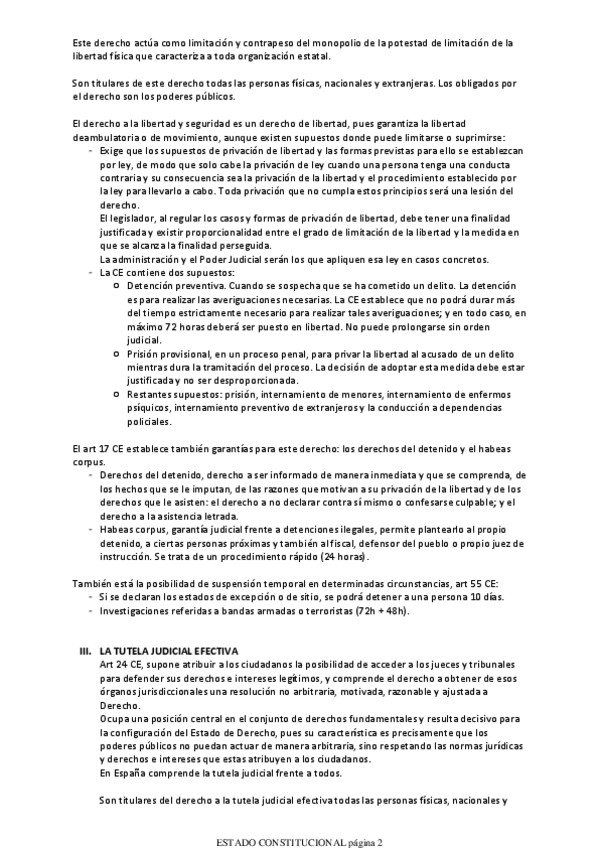 Este derecho actúa como limitación y contrapeso del monopolio de la potestad de limitación de la libertad física que caracteriza a toda organización estatal.

Son titulares de este derecho todas las personas físicas, nacionales y extranjeras. Los obligados por el derecho son los poderes públicos.

El derecho a la libertad y seguridad es un derecho de libertad, pues garantiza la libertad deambulatoria o de movimiento, aunque existen supuestos donde puede limitarse o suprimirse:
- Exige que los supuestos de privación de libertad y las formas previstas para ello se establezcan por ley, de modo que solo cabe la privación de ley cuando una persona tenga una conducta contraria y su consecuencia sea la privación de la libertad y el procedimiento establecido por la ley para llevarlo a cabo. Toda privación que no cumpla estos principios será una lesión del derecho.
El legislador, al regular los casos y formas de privación de libertad, debe tener una finalidad justificada y existir proporcionalidad entre el grado de limitación de la libertad y la medida en que se alcanza la finalidad perseguida.
La administración y el Poder Judicial serán los que apliquen esa ley en casos concretos.
- La CE contiene dos supuestos:
  - Detención preventiva. Cuando se sospecha que se ha cometido un delito. La detención es para realizar las averiguaciones necesarias. La CE establece que no podrá durar más del tiempo estrictamente necesario para realizar tales averiguaciones; y en todo caso, en máximo 72 horas deberá ser puesto en libertad. No puede prolongarse sin orden judicial.
  - Prisión provisional, en un proceso penal, para privar la libertad al acusado de un delito mientras dura la tramitación del proceso. La decisión de adoptar esta medida debe estar justificada y no ser desproporcionada.
  - Restantes supuestos: prisión, internamiento de menores, internamiento de enfermos psíquicos, internamiento preventivo de extranjeros y la conducción a dependencias policiales.

El art 17 CE establece también garantías para este derecho: los derechos del detenido y el habeas corpus.
- Derechos del detenido, derecho a ser informado de manera inmediata y que se comprenda, de los hechos que se le imputan, de las razones que motivan a su privación de la libertad y de los derechos que le asisten: el derecho a no declarar contra sí mismo o confesarse culpable; y el derecho a la asistencia letrada.
- Habeas corpus, garantía judicial frente a detenciones ilegales, permite plantearlo al propio detenido, a ciertas personas próximas y también al fiscal, defensor del pueblo o propio juez de instrucción. Se trata de un procedimiento rápido (24 horas).

También está la posibilidad de suspensión temporal en determinadas circunstancias, art 55 CE:
- Si se declaran los estados de excepción o de sitio, se podrá detener a una persona 10 días.
- Investigaciones referidas a bandas armadas o terroristas (72h + 48h).

III. LA TUTELA JUDICIAL EFECTIVA
Art 24 CE, supone atribuir a los ciudadanos la posibilidad de acceder a los jueces y tribunales para defender sus derechos e intereses legítimos, y comprende el derecho a obtener de esos órganos jurisdiccionales una resolución no arbitraria, motivada, razonable y ajustada a Derecho.
Ocupa una posición central en el conjunto de derechos fundamentales y resulta decisivo para la configuración del Estado de Derecho, pues su característica es precisamente que los poderes públicos no puedan actuar de manera arbitraria, sino respetando las normas jurídicas y derechos e intereses que estas atribuyen a los ciudadanos.
En España comprende la tutela judicial frente a todos.

Son titulares del derecho a la tutela judicial efectiva todas las personas físicas, nacionales y

ESTADO CONSTITUCIONAL página 2